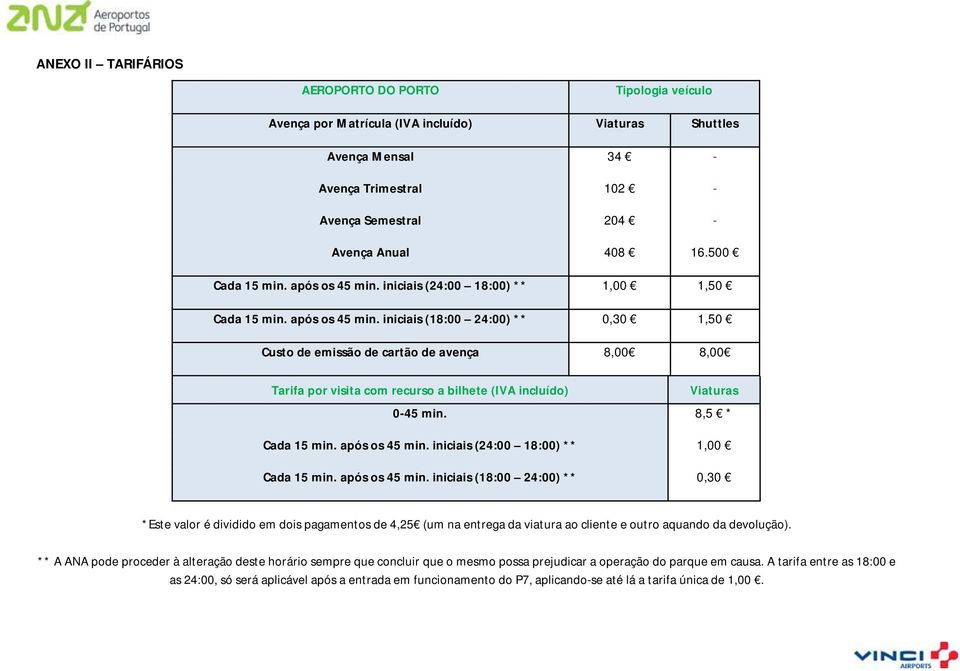 ANA Aeroportos de Portugal

ANEXO II – TARIFÁRIOS

| AEROPORTO DO PORTO | Tipologia veículo | |
|---|---|---|
| Avença por Matrícula (IVA incluído) | Viaturas | Shuttles |
| Avença Mensal | 34 € | - |
| Avença Trimestral | 102 € | - |
| Avença Semestral | 204 € | - |
| Avença Anual | 408 € | 16.500 € |
| Cada 15 min. após os 45 min. iniciais (24:00 – 18:00) ** | 1,00 € | 1,50 € |
| Cada 15 min. após os 45 min. iniciais (18:00 – 24:00) ** | 0,30 € | 1,50 € |
| Custo de emissão de cartão de avença | 8,00€ | 8,00€ |

| Tarifa por visita com recurso a bilhete (IVA incluído) | Viaturas |
|---|---|
| 0-45 min. | 8,5 € * |
| Cada 15 min. após os 45 min. iniciais (24:00 – 18:00) ** | 1,00 € |
| Cada 15 min. após os 45 min. iniciais (18:00 – 24:00) ** | 0,30 € |

* Este valor é dividido em dois pagamentos de 4,25€ (um na entrega da viatura ao cliente e outro aquando da devolução).

** A ANA pode proceder à alteração deste horário sempre que concluir que o mesmo possa prejudicar a operação do parque em causa. A tarifa entre as 18:00 e as 24:00, só será aplicável após a entrada em funcionamento do P7, aplicando-se até lá a tarifa única de 1,00 €.

VINCI AIRPORTS